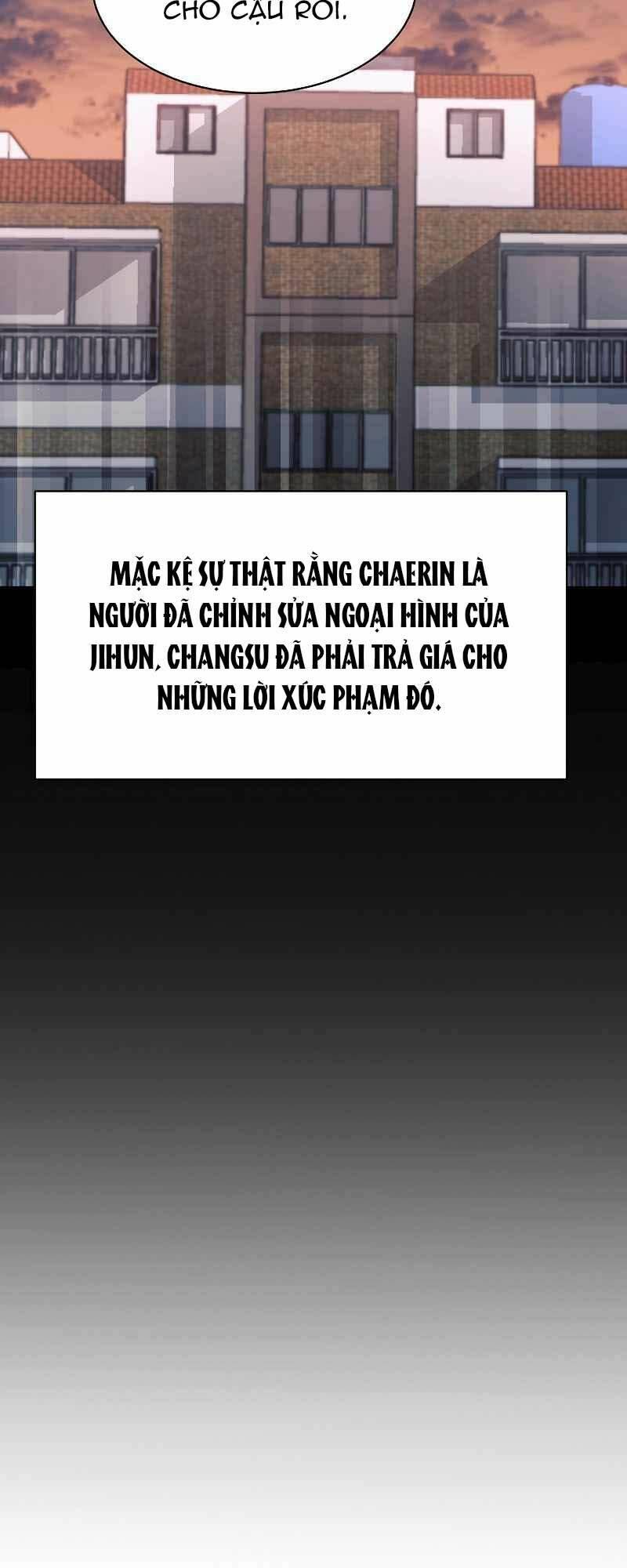 CHO CẬU RỒI.

MẶC KỆ SỰ THẬT RẰNG CHAERIN LÀ NGƯỜI ĐÃ CHỈNH SỬA NGOẠI HÌNH CỦA JIHUN, CHANGSU ĐÃ PHẢI TRẢ GIÁ CHO NHỮNG LỜI XÚC PHẠM ĐÓ.